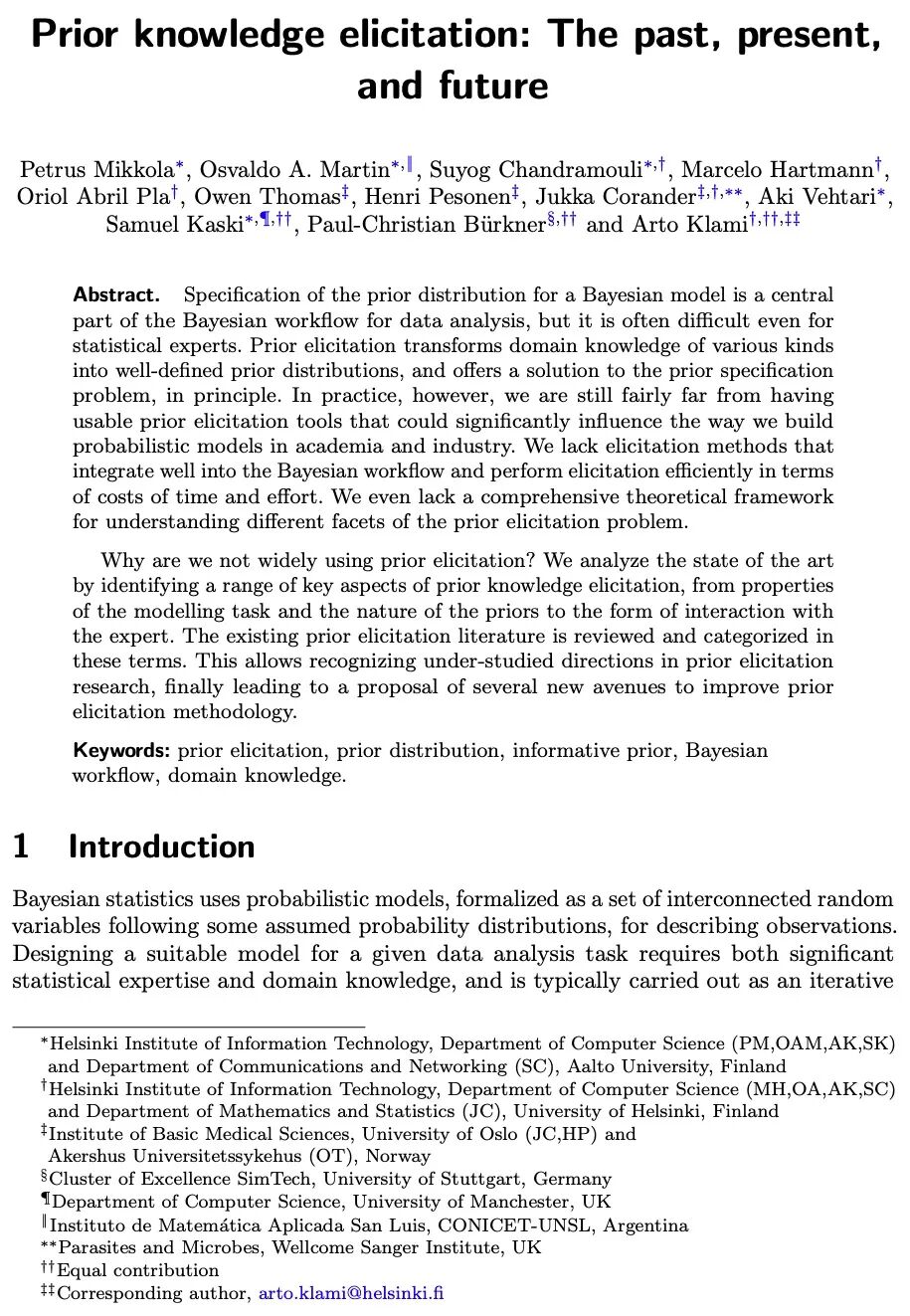 Prior knowledge elicitation: The past, present, and future

Petrus Mikkola$^{*}$, Osvaldo A. Martin$^{*,\|}$, Suyog Chandramouli$^{*,\dagger}$, Marcelo Hartmann$^{\dagger}$, Oriol Abril Pla$^{\dagger}$, Owen Thomas$^{\ddagger}$, Henri Pesonen$^{\ddagger}$, Jukka Corander$^{\ddagger,\dagger,**}$, Aki Vehtari$^{*}$, Samuel Kaski$^{*,\P,\dagger\dagger}$, Paul-Christian Bürkner$^{\S,\dagger\dagger}$ and Arto Klami$^{\dagger,\dagger\dagger,\ddagger\ddagger}$

Abstract. Specification of the prior distribution for a Bayesian model is a central part of the Bayesian workflow for data analysis, but it is often difficult even for statistical experts. Prior elicitation transforms domain knowledge of various kinds into well-defined prior distributions, and offers a solution to the prior specification problem, in principle. In practice, however, we are still fairly far from having usable prior elicitation tools that could significantly influence the way we build probabilistic models in academia and industry. We lack elicitation methods that integrate well into the Bayesian workflow and perform elicitation efficiently in terms of costs of time and effort. We even lack a comprehensive theoretical framework for understanding different facets of the prior elicitation problem.

Why are we not widely using prior elicitation? We analyze the state of the art by identifying a range of key aspects of prior knowledge elicitation, from properties of the modelling task and the nature of the priors to the form of interaction with the expert. The existing prior elicitation literature is reviewed and categorized in these terms. This allows recognizing under-studied directions in prior elicitation research, finally leading to a proposal of several new avenues to improve prior elicitation methodology.

Keywords: prior elicitation, prior distribution, informative prior, Bayesian workflow, domain knowledge.

1 Introduction

Bayesian statistics uses probabilistic models, formalized as a set of interconnected random variables following some assumed probability distributions, for describing observations. Designing a suitable model for a given data analysis task requires both significant statistical expertise and domain knowledge, and is typically carried out as an iterative

$^{*}$Helsinki Institute of Information Technology, Department of Computer Science (PM,OAM,AK,SK) and Department of Communications and Networking (SC), Aalto University, Finland
$^{\dagger}$Helsinki Institute of Information Technology, Department of Computer Science (MH,OA,AK,SC) and Department of Mathematics and Statistics (JC), University of Helsinki, Finland
$^{\ddagger}$Institute of Basic Medical Sciences, University of Oslo (JC,HP) and Akershus Universitetssykehus (OT), Norway
$^{\S}$Cluster of Excellence SimTech, University of Stuttgart, Germany
$^{\P}$Department of Computer Science, University of Manchester, UK
$^{\|}$Instituto de Matemática Aplicada San Luis, CONICET-UNSL, Argentina
$^{**}$Parasites and Microbes, Wellcome Sanger Institute, UK
$^{\dagger\dagger}$Equal contribution
$^{\ddagger\ddagger}$Corresponding author, arto.klami@helsinki.fi